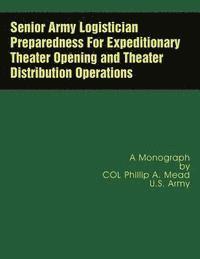 Senior Army Logistician Preparedness For Expeditionary Theater Opening and Theater Distribution Operations

A Monograph
by
COL Phillip A. Mead
U.S. Army